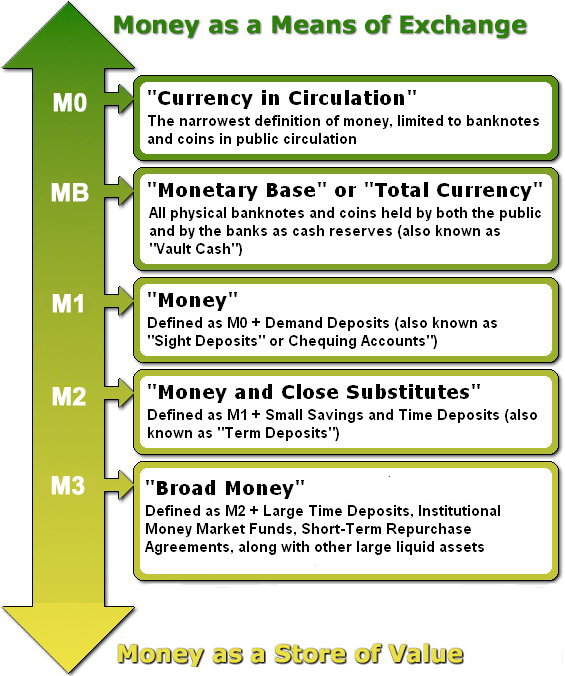 Money as a Means of Exchange

M0

"Currency in Circulation"
The narrowest definition of money, limited to banknotes and coins in public circulation

MB

"Monetary Base" or "Total Currency"
All physical banknotes and coins held by both the public and by the banks as cash reserves (also known as "Vault Cash")

M1

"Money"
Defined as M0 + Demand Deposits (also known as "Sight Deposits" or Chequing Accounts")

M2

"Money and Close Substitutes"
Defined as M1 + Small Savings and Time Deposits (also known as "Term Deposits")

M3

"Broad Money"
Defined as M2 + Large Time Deposits, Institutional Money Market Funds, Short-Term Repurchase Agreements, along with other large liquid assets

Money as a Store of Value